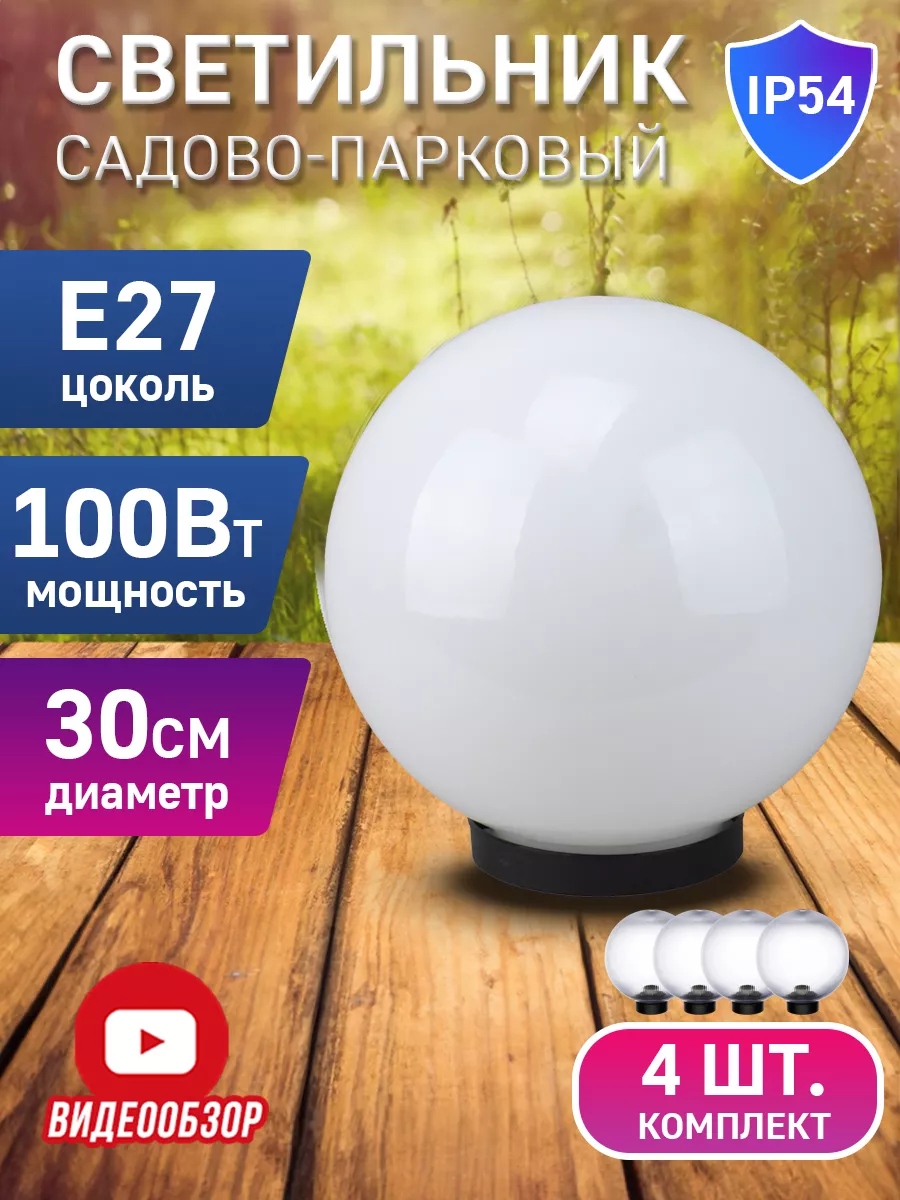 СВЕТИЛЬНИК
САДОВО-ПАРКОВЫЙ

IP54

E27
цоколь

100Вт
мощность

30см
диаметр

ВИДЕООБЗОР

4 ШТ.
КОМПЛЕКТ